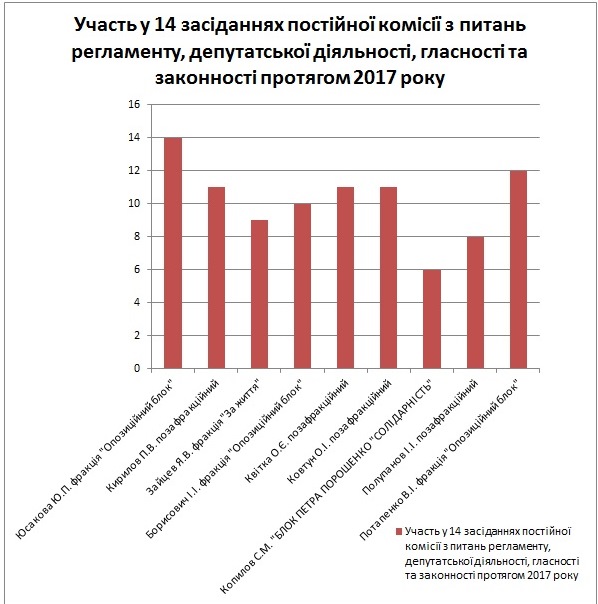 Участь у 14 засіданнях постійної комісії з питань регламенту, депутатської діяльності, гласності та законності протягом 2017 року

16
14
12
10
8
6
4
2
0

Юсакова Ю.П. фракція "Опозиційний блок"
Кирилов П.В. позафракційний
Зайцев Я.В. фракція "За життя"
Борисович І.І. фракція "Опозиційний блок"
Квітка О.Є. позафракційний
Ковтун О.І. позафракційний
Копилов С.М. "БЛОК ПЕТРА ПОРОШЕНКО "СОЛІДАРНІСТЬ"
Полупанов І.І. позафракційний
Потапенко В.І. фракція "Опозиційний блок"

Участь у 14 засіданнях постійної комісії з питань регламенту, депутатської діяльності, гласності та законності протягом 2017 року